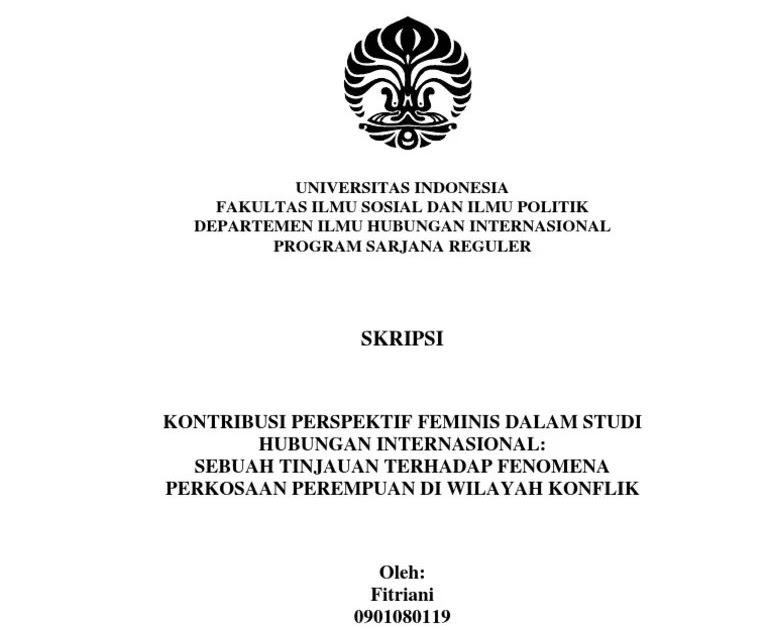 UNIVERSITAS INDONESIA
FAKULTAS ILMU SOSIAL DAN ILMU POLITIK
DEPARTEMEN ILMU HUBUNGAN INTERNASIONAL
PROGRAM SARJANA REGULER

SKRIPSI

KONTRIBUSI PERSPEKTIF FEMINIS DALAM STUDI HUBUNGAN INTERNASIONAL:
SEBUAH TINJAUAN TERHADAP FENOMENA PERKOSAAN PEREMPUAN DI WILAYAH KONFLIK

Oleh:
Fitriani
0901080119